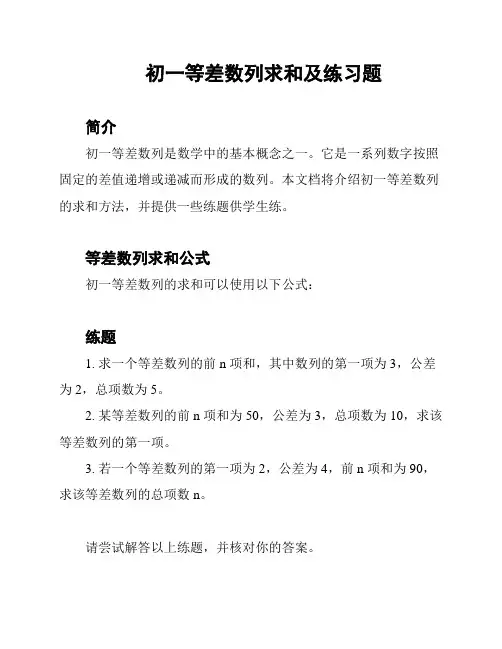 初一等差数列求和及练习题

简介

初一等差数列是数学中的基本概念之一。它是一系列数字按照固定的差值递增或递减而形成的数列。本文档将介绍初一等差数列的求和方法，并提供一些练题供学生练。

等差数列求和公式

初一等差数列的求和可以使用以下公式：

练题

1. 求一个等差数列的前 n 项和，其中数列的第一项为 3，公差为 2，总项数为 5。

2. 某等差数列的前 n 项和为 50，公差为 3，总项数为 10，求该等差数列的第一项。

3. 若一个等差数列的第一项为 2，公差为 4，前 n 项和为 90，求该等差数列的总项数 n。

请尝试解答以上练题，并核对你的答案。